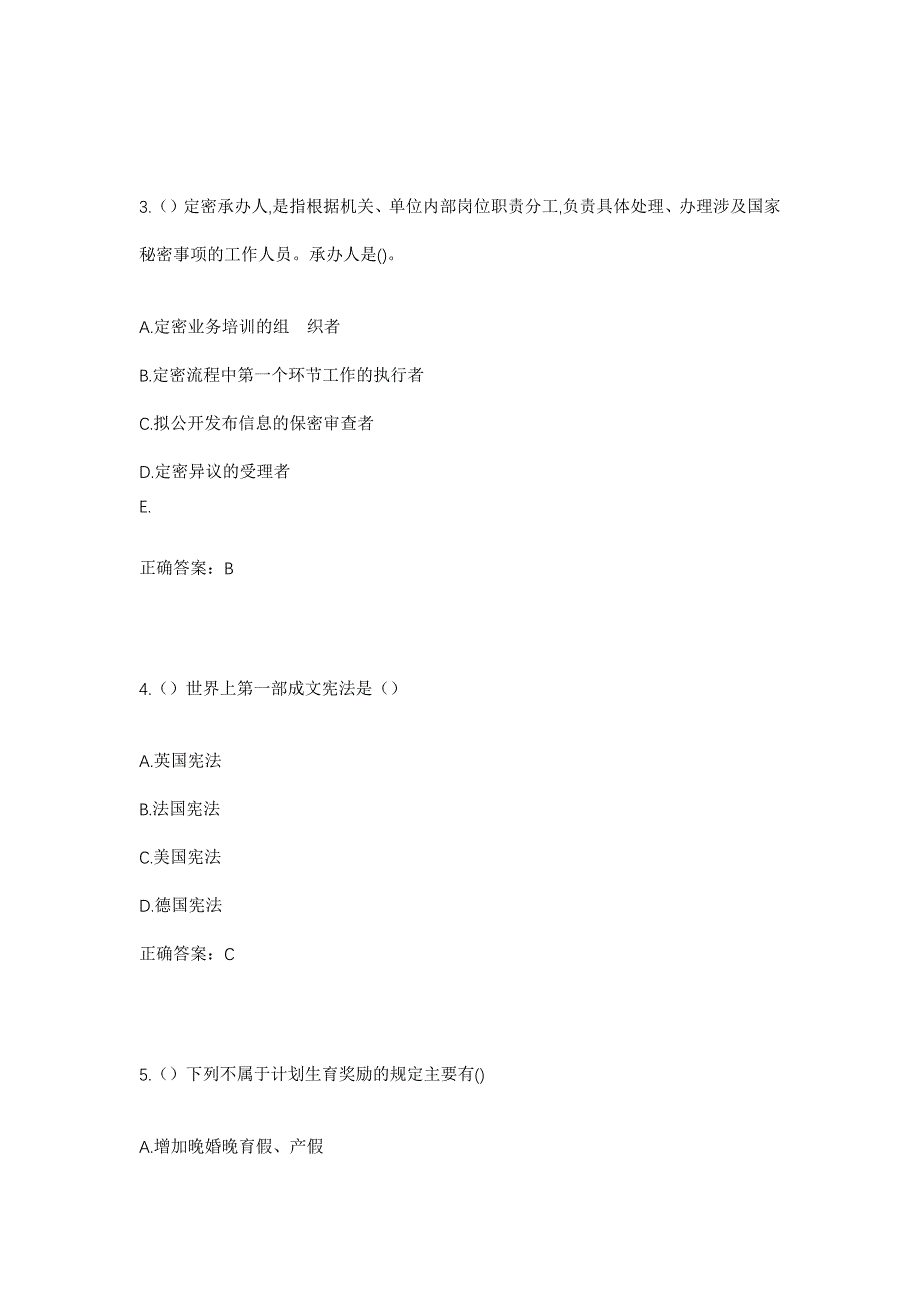 3.（）定密承办人,是指根据机关、单位内部岗位职责分工,负责具体处理、办理涉及国家秘密事项的工作人员。承办人是()。

A.定密业务培训的组 织者

B.定密流程中第一个环节工作的执行者

C.拟公开发布信息的保密审查者

D.定密异议的受理者

E.

正确答案：B

4.（）世界上第一部成文宪法是（）

A.英国宪法

B.法国宪法

C.美国宪法

D.德国宪法

正确答案：C

5.（）下列不属于计划生育奖励的规定主要有()

A.增加晚婚晚育假、产假